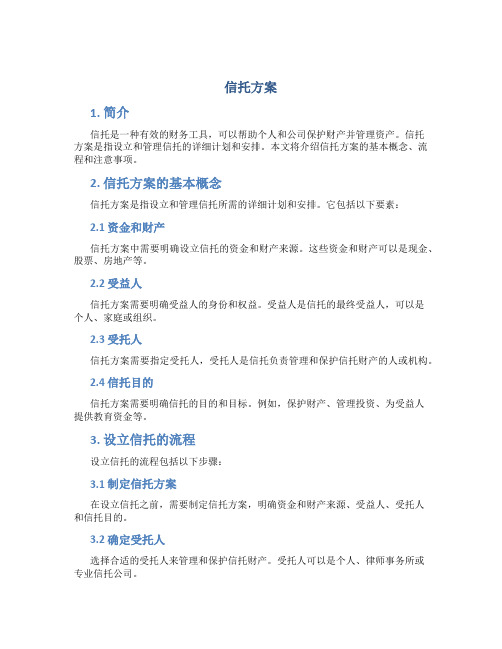 信托方案

1. 简介

信托是一种有效的财务工具，可以帮助个人和公司保护财产并管理资产。信托方案是指设立和管理信托的详细计划和安排。本文将介绍信托方案的基本概念、流程和注意事项。

2. 信托方案的基本概念

信托方案是指设立和管理信托所需的详细计划和安排。它包括以下要素：

2.1 资金和财产

信托方案中需要明确设立信托的资金和财产来源。这些资金和财产可以是现金、股票、房地产等。

2.2 受益人

信托方案需要明确受益人的身份和权益。受益人是信托的最终受益人，可以是个人、家庭或组织。

2.3 受托人

信托方案需要指定受托人，受托人是信托负责管理和保护信托财产的人或机构。

2.4 信托目的

信托方案需要明确信托的目的和目标。例如，保护财产、管理投资、为受益人提供教育资金等。

3. 设立信托的流程

设立信托的流程包括以下步骤：

3.1 制定信托方案

在设立信托之前，需要制定信托方案，明确资金和财产来源、受益人、受托人和信托目的。

3.2 确定受托人

选择合适的受托人来管理和保护信托财产。受托人可以是个人、律师事务所或专业信托公司。